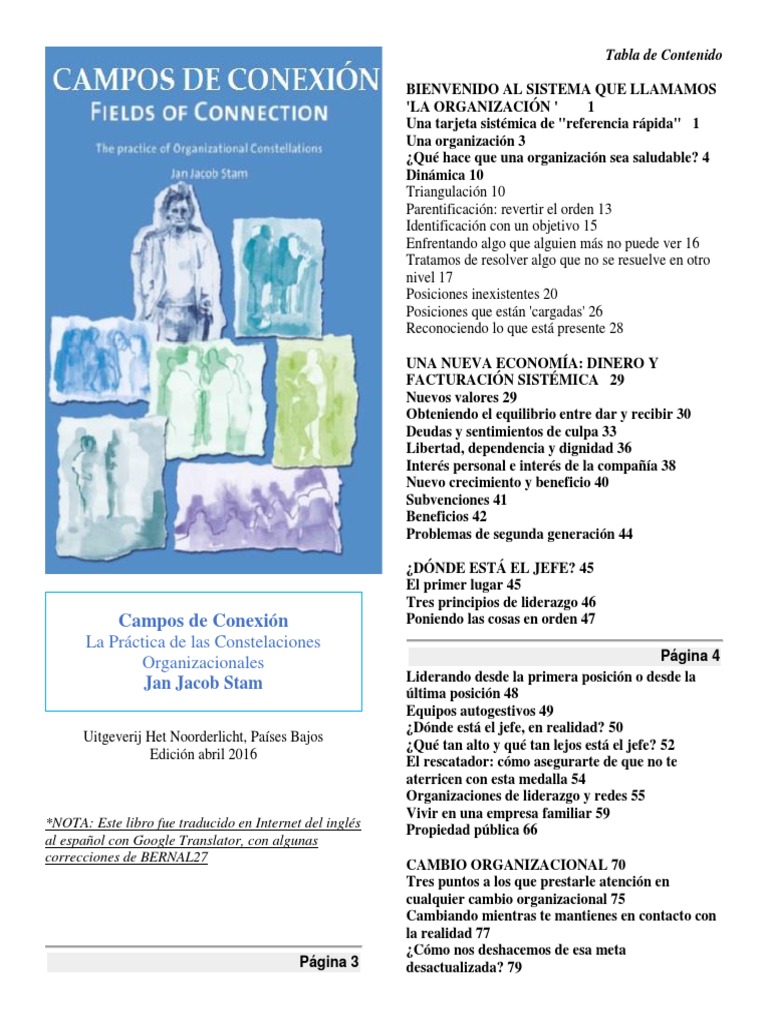 CAMPOS DE CONEXIÓN
FIELDS OF CONNECTION
The practice of Organizational Constellations
Jan Jacob Stam

Campos de Conexión
La Práctica de las Constelaciones Organizacionales
Jan Jacob Stam

Uitgeverij Het Noorderlicht, Países Bajos
Edición abril 2016

*NOTA: Este libro fue traducido en Internet del inglés al español con Google Translator, con algunas correcciones de BERNAL27

Página 3

Tabla de Contenido

BIENVENIDO AL SISTEMA QUE LLAMAMOS 'LA ORGANIZACIÓN ' 1
Una tarjeta sistémica de "referencia rápida" 1
Una organización 3
¿Qué hace que una organización sea saludable? 4
Dinámica 10
Triangulación 10
Parentificación: revertir el orden 13
Identificación con un objetivo 15
Enfrentando algo que alguien más no puede ver 16
Tratamos de resolver algo que no se resuelve en otro nivel 17
Posiciones inexistentes 20
Posiciones que están 'cargadas' 26
Reconociendo lo que está presente 28

UNA NUEVA ECONOMÍA: DINERO Y FACTURACIÓN SISTÉMICA 29
Nuevos valores 29
Obteniendo el equilibrio entre dar y recibir 30
Deudas y sentimientos de culpa 33
Libertad, dependencia y dignidad 36
Interés personal e interés de la compañía 38
Nuevo crecimiento y beneficio 40
Subvenciones 41
Beneficios 42
Problemas de segunda generación 44

¿DÓNDE ESTÁ EL JEFE? 45
El primer lugar 45
Tres principios de liderazgo 46
Poniendo las cosas en orden 47

Página 4

Liderando desde la primera posición o desde la última posición 48
Equipos autogestivos 49
¿Dónde está el jefe, en realidad? 50
¿Qué tan alto y qué tan lejos está el jefe? 52
El rescatador: cómo asegurarte de que no te aterricen con esta medalla 54
Organizaciones de liderazgo y redes 55
Vivir en una empresa familiar 59
Propiedad pública 66

CAMBIO ORGANIZACIONAL 70
Tres puntos a los que prestarle atención en cualquier cambio organizacional 75
Cambiando mientras te mantienes en contacto con la realidad 77
¿Cómo nos deshacemos de esa meta desactualizada? 79